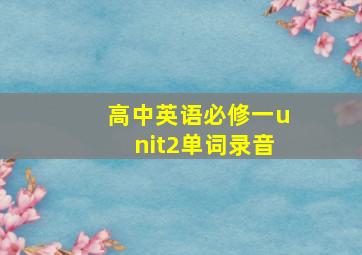 高中英语必修一unit2单词录音